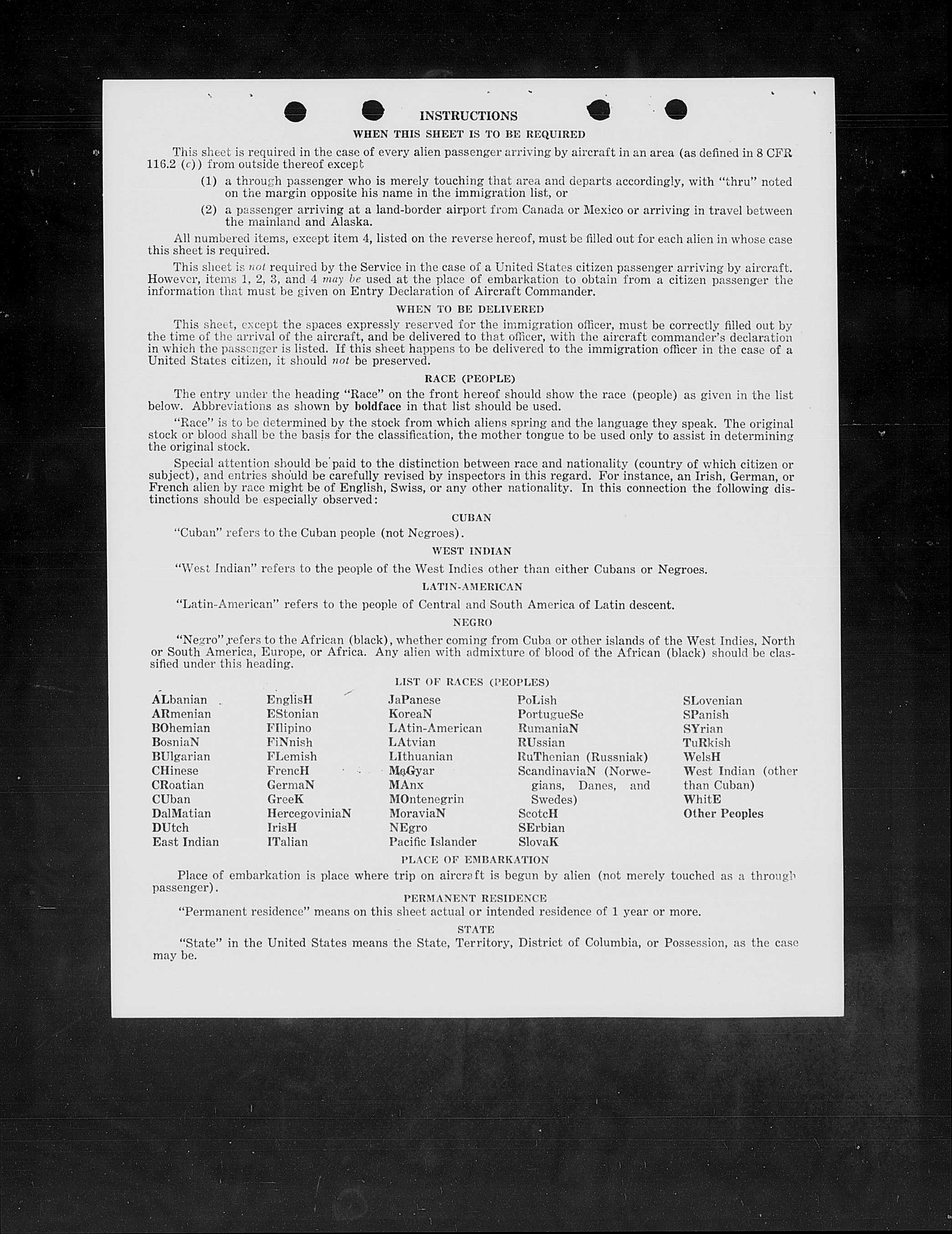 INSTRUCTIONS

WHEN THIS SHEET IS TO BE REQUIRED

This sheet is required in the case of every alien passenger arriving by aircraft in an area (as defined in 8 CFR 116.2 (c)) from outside thereof except

(1) a through passenger who is merely touching that area and departs accordingly, with "thru" noted on the margin opposite his name in the immigration list, or

(2) a passenger arriving at a land-border airport from Canada or Mexico or arriving in travel between the mainland and Alaska.

All numbered items, except item 4, listed on the reverse hereof, must be filled out for each alien in whose case this sheet is required.

This sheet is not required by the Service in the case of a United States citizen passenger arriving by aircraft. However, items 1, 2, 3, and 4 may be used at the place of embarkation to obtain from a citizen passenger the information that must be given on Entry Declaration of Aircraft Commander.

WHEN TO BE DELIVERED

This sheet, except the spaces expressly reserved for the immigration officer, must be correctly filled out by the time of the arrival of the aircraft, and be delivered to that officer, with the aircraft commander's declaration in which the passenger is listed. If this sheet happens to be delivered to the immigration officer in the case of a United States citizen, it should not be preserved.

RACE (PEOPLE)

The entry under the heading "Race" on the front hereof should show the race (people) as given in the list below. Abbreviations as shown by boldface in that list should be used.

"Race" is to be determined by the stock from which aliens spring and the language they speak. The original stock or blood shall be the basis for the classification, the mother tongue to be used only to assist in determining the original stock.

Special attention should be paid to the distinction between race and nationality (country of which citizen or subject), and entries should be carefully revised by inspectors in this regard. For instance, an Irish, German, or French alien by race might be of English, Swiss, or any other nationality. In this connection the following distinctions should be especially observed:

CUBAN

"Cuban" refers to the Cuban people (not Negroes).

WEST INDIAN

"West Indian" refers to the people of the West Indies other than either Cubans or Negroes.

LATIN-AMERICAN

"Latin-American" refers to the people of Central and South America of Latin descent.

NEGRO

"Negro" refers to the African (black), whether coming from Cuba or other islands of the West Indies, North or South America, Europe, or Africa. Any alien with admixture of blood of the African (black) should be classified under this heading.

LIST OF RACES (PEOPLES)

ALbanian
ARmenian
BOhemian
BosniaN
BUlgarian
CHinese
CRoatian
CUban
DalMatian
DUtch
East Indian

EnglisH
EStonian
FIlipino
FiNnish
FLemish
FrencH
GermaN
GreeK
HercegoviniaN
IrisH
ITalian

JaPanese
KoreaN
LAtin-American
LAtvian
LIthuanian
MaGyar
MAnx
MOntenegrin
MoraviaN
NEgro
Pacific Islander

PoLish
PortugueSe
RumaniaN
RUssian
RuThenian (Russniak)
ScandinaviaN (Norwegians, Danes, and Swedes)
ScotcH
SErbian
SlovaK

SLovenian
SPanish
SYrian
TuRkish
WelsH
West Indian (other than Cuban)
WhitE
Other Peoples

PLACE OF EMBARKATION

Place of embarkation is place where trip on aircraft is begun by alien (not merely touched as a through passenger).

PERMANENT RESIDENCE

"Permanent residence" means on this sheet actual or intended residence of 1 year or more.

STATE

"State" in the United States means the State, Territory, District of Columbia, or Possession, as the case may be.